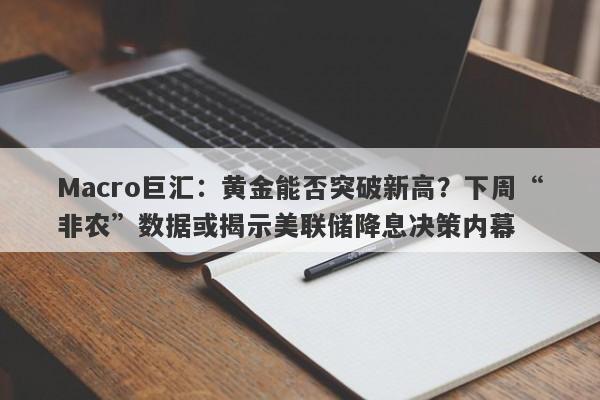 Macro巨汇：黄金能否突破新高？下周“非农”数据或揭示美联储降息决策内幕